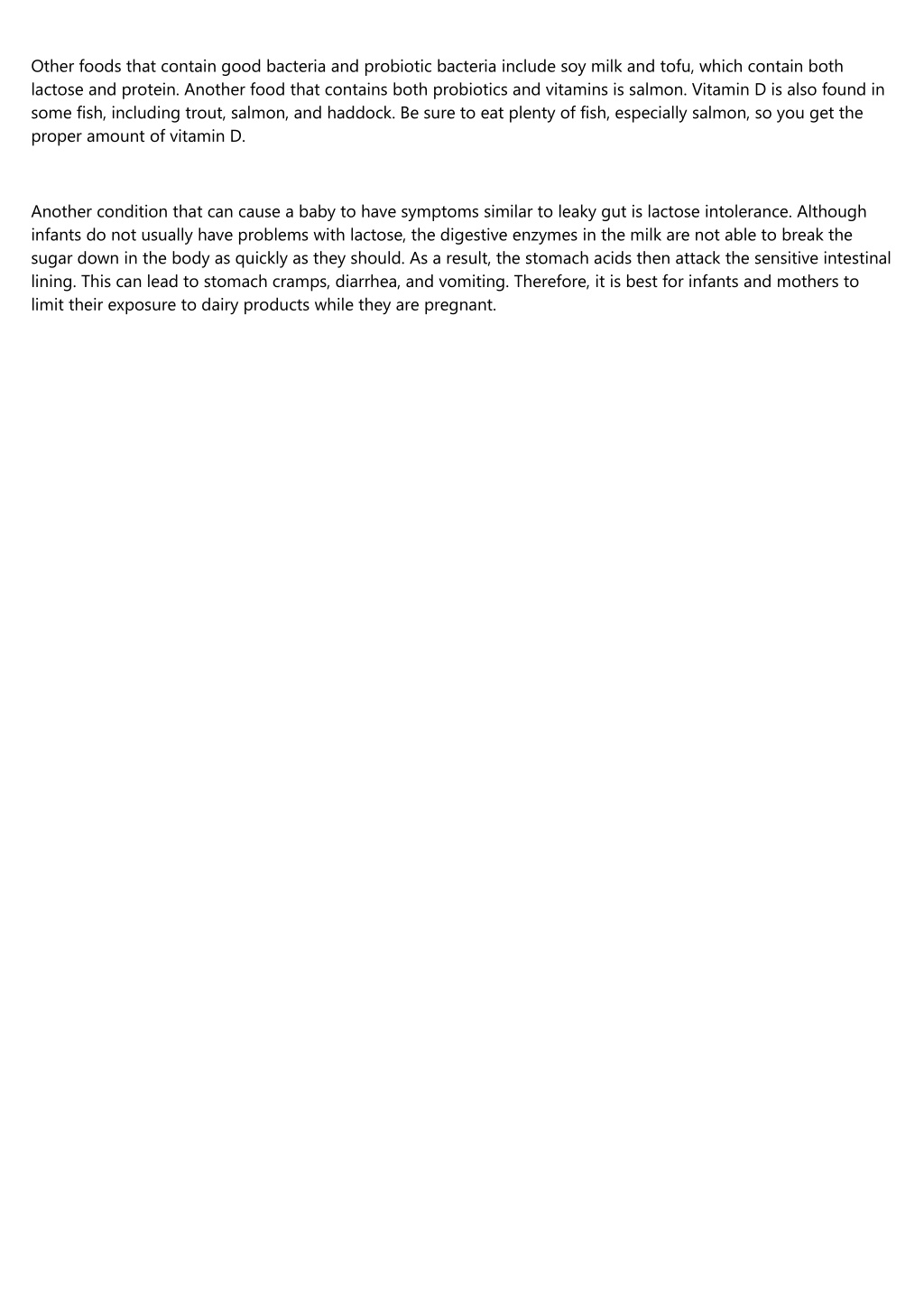 Other foods that contain good bacteria and probiotic bacteria include soy milk and tofu, which contain both lactose and protein. Another food that contains both probiotics and vitamins is salmon. Vitamin D is also found in some fish, including trout, salmon, and haddock. Be sure to eat plenty of fish, especially salmon, so you get the proper amount of vitamin D.

Another condition that can cause a baby to have symptoms similar to leaky gut is lactose intolerance. Although infants do not usually have problems with lactose, the digestive enzymes in the milk are not able to break the sugar down in the body as quickly as they should. As a result, the stomach acids then attack the sensitive intestinal lining. This can lead to stomach cramps, diarrhea, and vomiting. Therefore, it is best for infants and mothers to limit their exposure to dairy products while they are pregnant.